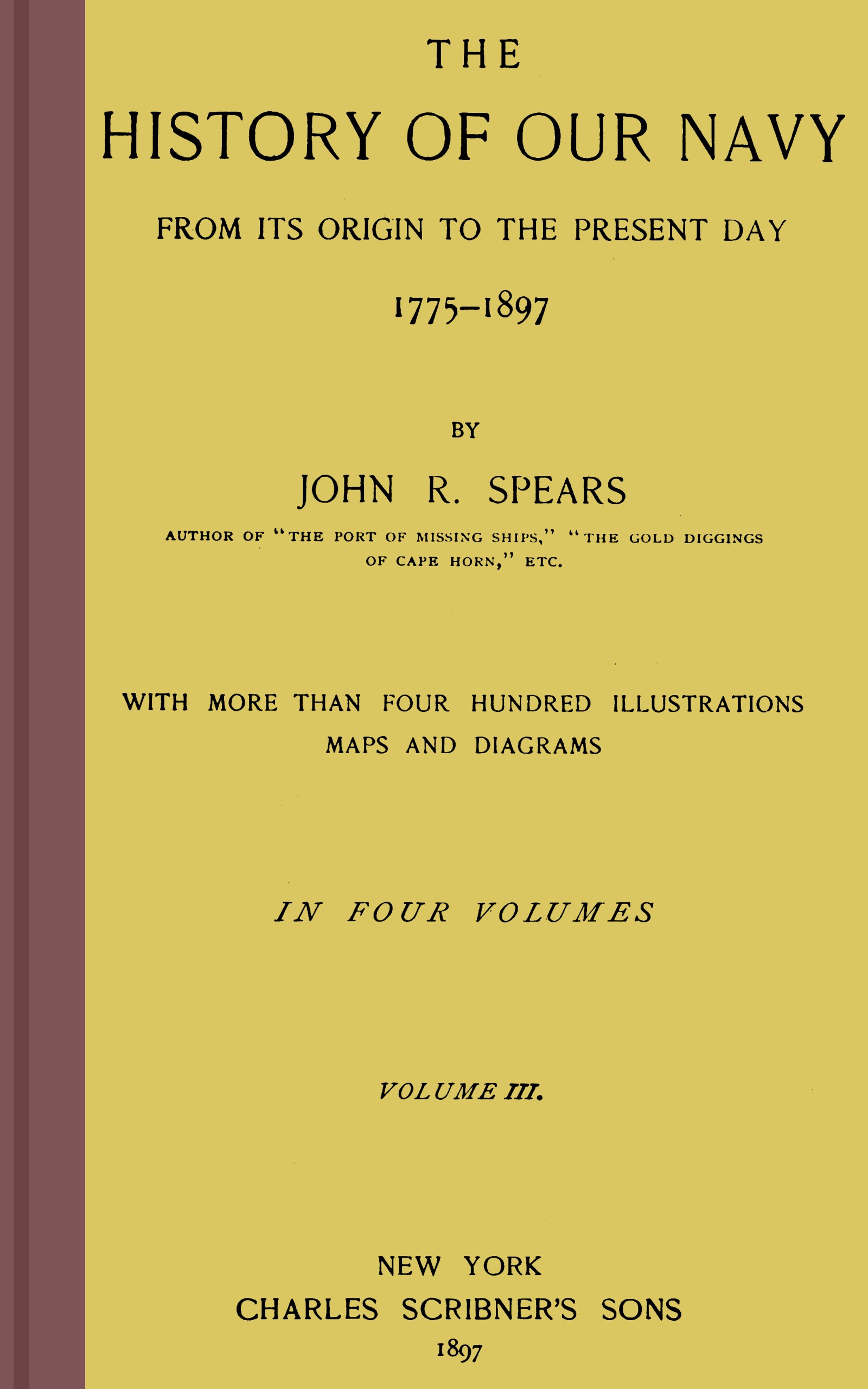 THE
HISTORY OF OUR NAVY

FROM ITS ORIGIN TO THE PRESENT DAY

1775–1897

BY

JOHN R. SPEARS

AUTHOR OF "THE PORT OF MISSING SHIPS," "THE GOLD DIGGINGS OF CAPE HORN," ETC.

WITH MORE THAN FOUR HUNDRED ILLUSTRATIONS MAPS AND DIAGRAMS

IN FOUR VOLUMES

VOLUME III.

NEW YORK
CHARLES SCRIBNER'S SONS
1897